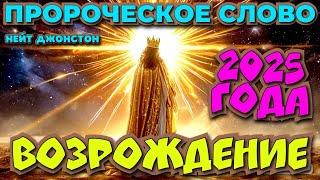 ПРОРОЧЕСКОЕ СЛОВО
НЕЙТ ДЖОНСТОН

2025 ГОДА

ВОЗРОЖДЕНИЕ